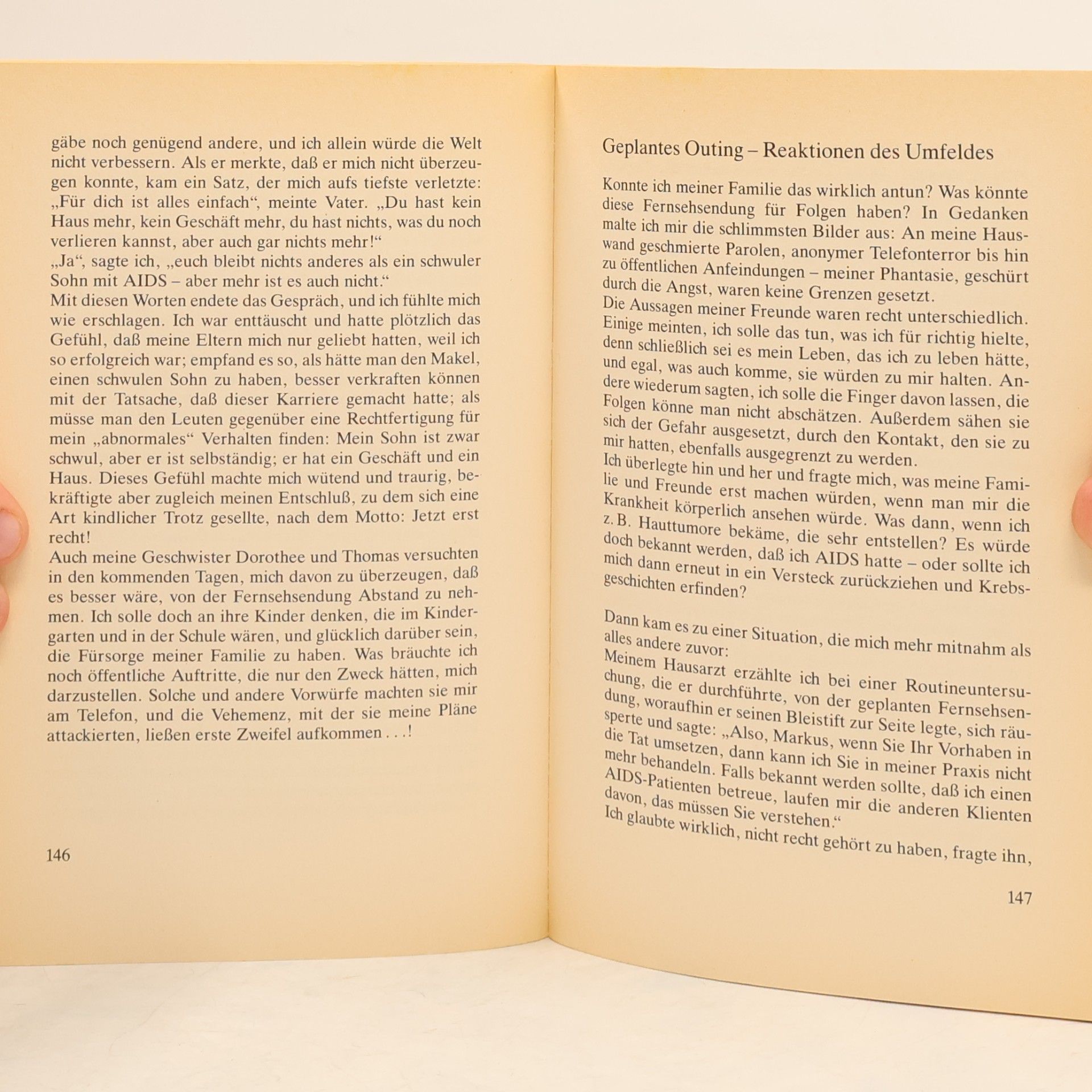 gäbe noch genügend andere, und ich allein würde die Welt nicht verbessern. Als er merkte, daß er mich nicht überzeugen konnte, kam ein Satz, der mich aufs tiefste verletzte: „Für dich ist alles einfach“, meinte Vater. „Du hast kein Haus mehr, kein Geschäft mehr, du hast nichts, was du noch verlieren kannst, aber auch gar nichts mehr!“
„Ja“, sagte ich, „euch bleibt nichts anderes als ein schwuler Sohn mit AIDS – aber mehr ist es auch nicht.“
Mit diesen Worten endete das Gespräch, und ich fühlte mich wie erschlagen. Ich war enttäuscht und hatte plötzlich das Gefühl, daß meine Eltern mich nur geliebt hatten, weil ich so erfolgreich war; empfand es so, als hätte man den Makel, einen schwulen Sohn zu haben, besser verkraften können mit der Tatsache, daß dieser Karriere gemacht hatte; als müsse man den Leuten gegenüber eine Rechtfertigung für mein „abnormales“ Verhalten finden: Mein Sohn ist zwar schwul, aber er ist selbständig; er hat ein Geschäft und ein Haus. Dieses Gefühl machte mich wütend und traurig, bekräftigte aber zugleich meinen Entschluß, zu dem sich eine Art kindlicher Trotz gesellte, nach dem Motto: Jetzt erst recht!
Auch meine Geschwister Dorothee und Thomas versuchten in den kommenden Tagen, mich davon zu überzeugen, daß es besser wäre, von der Fernsehsendung Abstand zu nehmen. Ich solle doch an ihre Kinder denken, die im Kindergarten und in der Schule wären, und glücklich darüber sein, die Fürsorge meiner Familie zu haben. Was bräuchte ich noch öffentliche Auftritte, die nur den Zweck hätten, mich darzustellen. Solche und andere Vorwürfe machten sie mir am Telefon, und die Vehemenz, mit der sie meine Pläne attackierten, ließen erste Zweifel aufkommen . . .!

146

Geplantes Outing – Reaktionen des Umfeldes

Konnte ich meiner Familie das wirklich antun? Was könnte diese Fernsehsendung für Folgen haben? In Gedanken malte ich mir die schlimmsten Bilder aus: An meine Hauswand geschmierte Parolen, anonymer Telefonterror bis hin zu öffentlichen Anfeindungen – meiner Phantasie, geschürt durch die Angst, waren keine Grenzen gesetzt.
Die Aussagen meiner Freunde waren recht unterschiedlich. Einige meinten, ich solle das tun, was ich für richtig hielte, denn schließlich sei es mein Leben, das ich zu leben hätte, und egal, was auch komme, sie würden zu mir halten. Andere wiederum sagten, ich solle die Finger davon lassen, die Folgen könne man nicht abschätzen. Außerdem sähen sie sich der Gefahr ausgesetzt, durch den Kontakt, den sie zu mir hatten, ebenfalls ausgegrenzt zu werden.
Ich überlegte hin und her und fragte mich, was meine Familie und Freunde erst machen würden, wenn man mir die Krankheit körperlich ansehen würde. Was dann, wenn ich z. B. Hauttumore bekäme, die sehr entstellen? Es würde doch bekannt werden, daß ich AIDS hatte – oder sollte ich mich dann erneut in ein Versteck zurückziehen und Krebsgeschichten erfinden?

Dann kam es zu einer Situation, die mich mehr mitnahm als alles andere zuvor:
Meinem Hausarzt erzählte ich bei einer Routineuntersuchung, die er durchführte, von der geplanten Fernsehsendung, woraufhin er seinen Bleistift zur Seite legte, sich räusperte und sagte: „Also, Markus, wenn Sie Ihr Vorhaben in die Tat umsetzen, dann kann ich Sie in meiner Praxis nicht mehr behandeln. Falls bekannt werden sollte, daß ich einen AIDS-Patienten betreue, laufen mir die anderen Klienten davon, das müssen Sie verstehen.“
Ich glaubte wirklich, nicht recht gehört zu haben, fragte ihn,

147